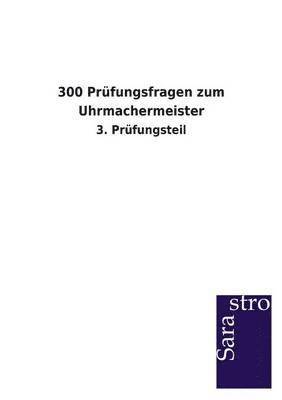 300 Prüfungsfragen zum Uhrmachermeister

3. Prüfungsteil

Sara stro